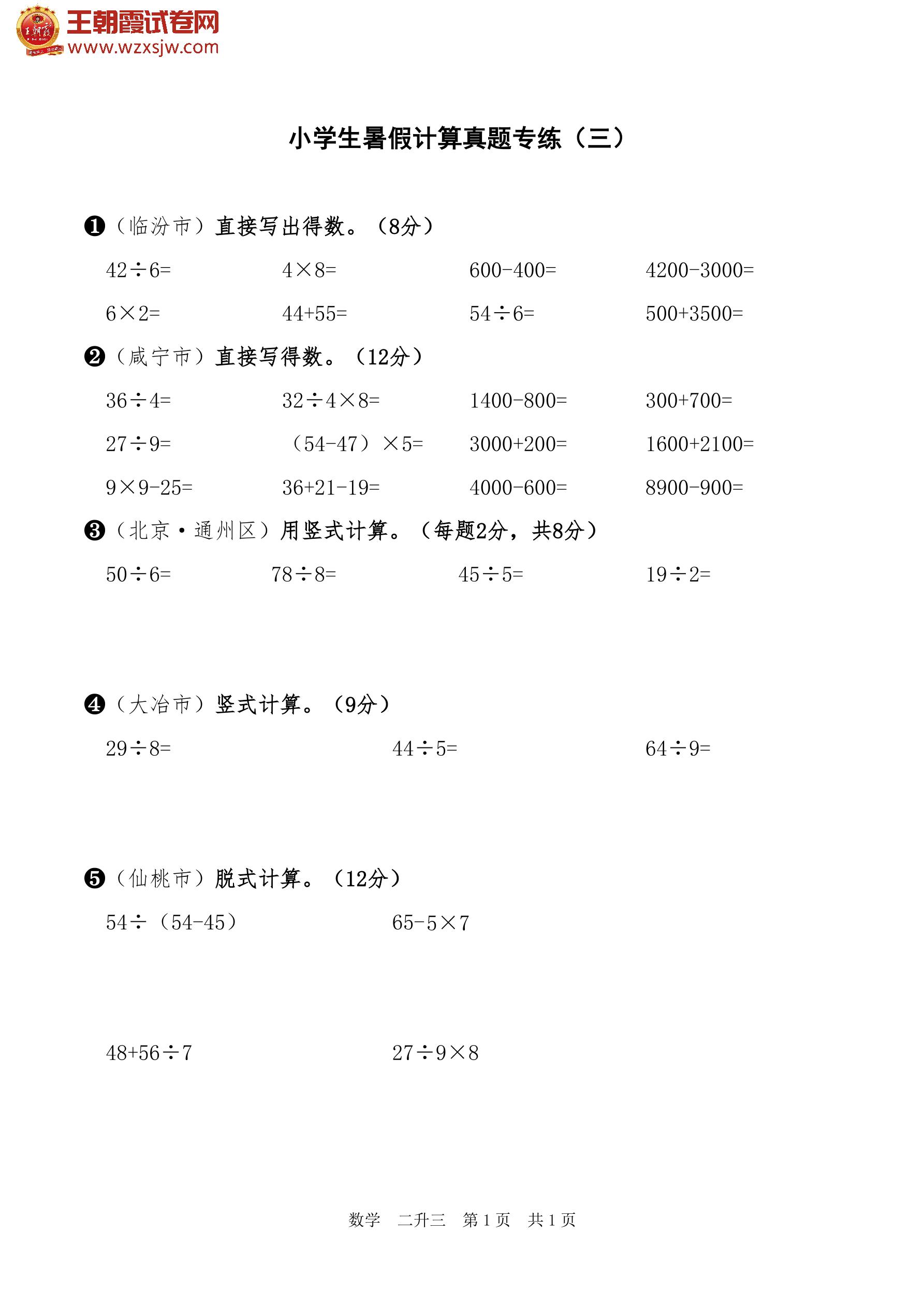 王朝霞试卷网
www.wzxsjw.com

小学生暑假计算真题专练（三）

❶（临汾市）直接写出得数。（8分）

$42\div6=$ $4\times8=$ $600-400=$ $4200-3000=$

$6\times2=$ $44+55=$ $54\div6=$ $500+3500=$

❷（咸宁市）直接写得数。（12分）

$36\div4=$ $32\div4\times8=$ $1400-800=$ $300+700=$

$27\div9=$ $(54-47)\times5=$ $3000+200=$ $1600+2100=$

$9\times9-25=$ $36+21-19=$ $4000-600=$ $8900-900=$

❸（北京·通州区）用竖式计算。（每题2分，共8分）

$50\div6=$ $78\div8=$ $45\div5=$ $19\div2=$

❹（大冶市）竖式计算。（9分）

$29\div8=$ $44\div5=$ $64\div9=$

❺（仙桃市）脱式计算。（12分）

$54\div(54-45)$ $65-5\times7$

$48+56\div7$ $27\div9\times8$

数学 二升三 第1页 共1页